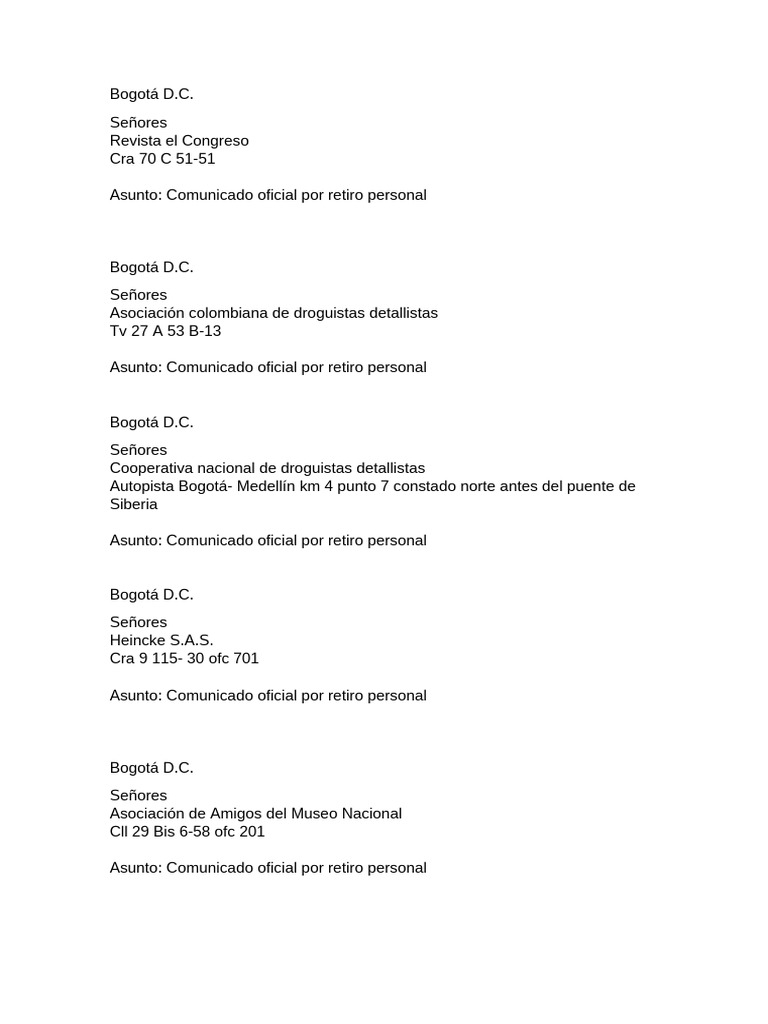 Bogotá D.C.

Señores
Revista el Congreso
Cra 70 C 51-51

Asunto: Comunicado oficial por retiro personal

Bogotá D.C.

Señores
Asociación colombiana de droguistas detallistas
Tv 27 A 53 B-13

Asunto: Comunicado oficial por retiro personal

Bogotá D.C.

Señores
Cooperativa nacional de droguistas detallistas
Autopista Bogotá- Medellín km 4 punto 7 constado norte antes del puente de Siberia

Asunto: Comunicado oficial por retiro personal

Bogotá D.C.

Señores
Heincke S.A.S.
Cra 9 115- 30 ofc 701

Asunto: Comunicado oficial por retiro personal

Bogotá D.C.

Señores
Asociación de Amigos del Museo Nacional
Cll 29 Bis 6-58 ofc 201

Asunto: Comunicado oficial por retiro personal